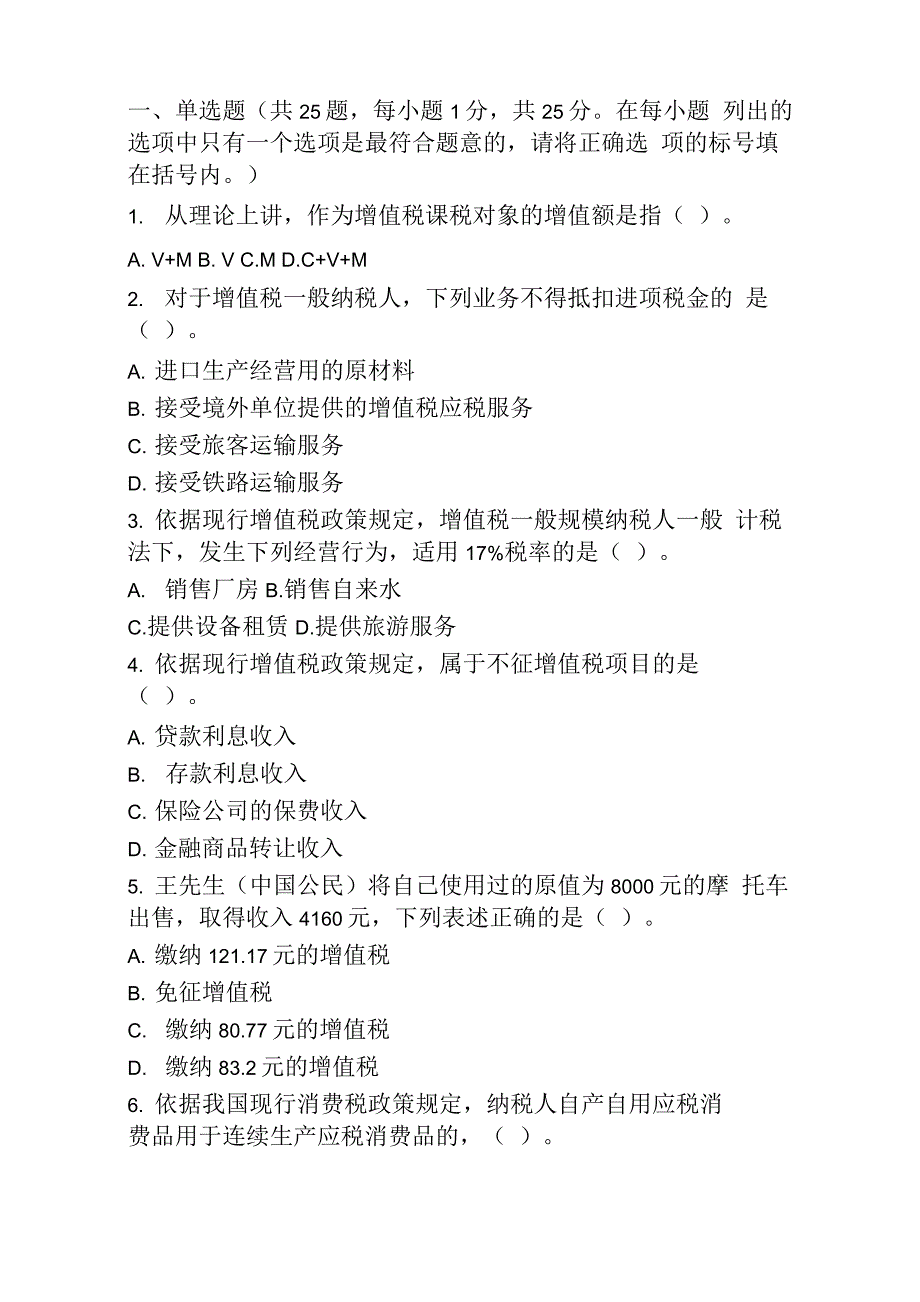 一、单选题（共 25 题，每小题 1 分，共 25 分。在每小题 列出的选项中只有一个选项是最符合题意的，请将正确选 项的标号填在括号内。）

1. 从理论上讲，作为增值税课税对象的增值额是指（ ）。

A. V+M B. V C.M D.C+V+M

2. 对于增值税一般纳税人，下列业务不得抵扣进项税金的 是（ ）。

A. 进口生产经营用的原材料

B. 接受境外单位提供的增值税应税服务

C. 接受旅客运输服务

D. 接受铁路运输服务

3. 依据现行增值税政策规定，增值税一般规模纳税人一般 计税法下，发生下列经营行为，适用 17%税率的是（ ）。

A. 销售厂房 B.销售自来水

C.提供设备租赁 D.提供旅游服务

4. 依据现行增值税政策规定，属于不征增值税项目的是（ ）。

A. 贷款利息收入

B. 存款利息收入

C. 保险公司的保费收入

D. 金融商品转让收入

5. 王先生（中国公民）将自己使用过的原值为 8000 元的摩 托车出售，取得收入 4160 元，下列表述正确的是（ ）。

A. 缴纳 121.17 元的增值税

B. 免征增值税

C. 缴纳 80.77 元的增值税

D. 缴纳 83.2 元的增值税

6. 依据我国现行消费税政策规定，纳税人自产自用应税消费品用于连续生产应税消费品的，（ ）。